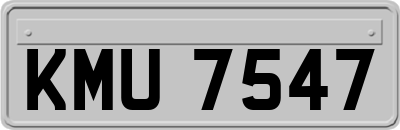 KMU 7547